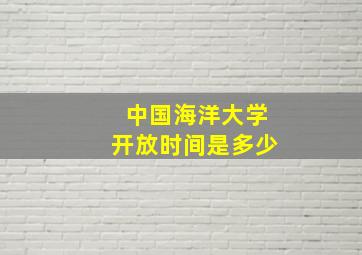 中国海洋大学
开放时间是多少